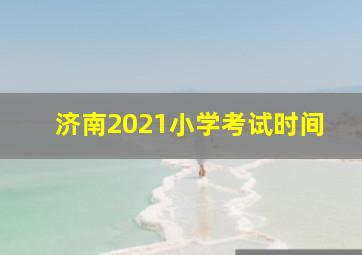 济南2021小学考试时间